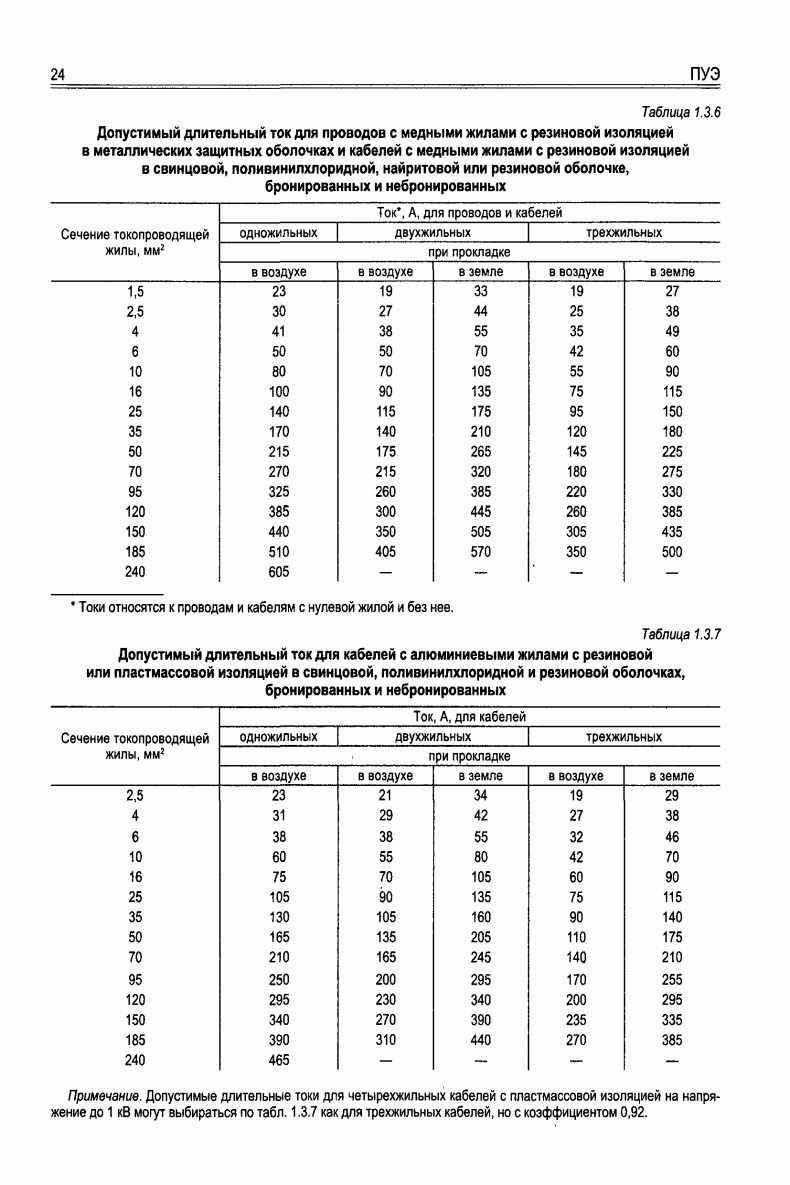 24

ПУЭ

Таблица 1.3.6

Допустимый длительный ток для проводов с медными жилами с резиновой изоляцией в металлических защитных оболочках и кабелей с медными жилами с резиновой изоляцией в свинцовой, поливинилхлоридной, найритовой или резиновой оболочке, бронированных и небронированных

| Сечение токопроводящей жилы, мм$^2$ | Ток*, А, для проводов и кабелей | | | | |
|---|---|---|---|---|---|
| | одножильных | двухжильных | | трехжильных | |
| | при прокладке | | | | |
| | в воздухе | в воздухе | в земле | в воздухе | в земле |
| 1,5 | 23 | 19 | 33 | 19 | 27 |
| 2,5 | 30 | 27 | 44 | 25 | 38 |
| 4 | 41 | 38 | 55 | 35 | 49 |
| 6 | 50 | 50 | 70 | 42 | 60 |
| 10 | 80 | 70 | 105 | 55 | 90 |
| 16 | 100 | 90 | 135 | 75 | 115 |
| 25 | 140 | 115 | 175 | 95 | 150 |
| 35 | 170 | 140 | 210 | 120 | 180 |
| 50 | 215 | 175 | 265 | 145 | 225 |
| 70 | 270 | 215 | 320 | 180 | 275 |
| 95 | 325 | 260 | 385 | 220 | 330 |
| 120 | 385 | 300 | 445 | 260 | 385 |
| 150 | 440 | 350 | 505 | 305 | 435 |
| 185 | 510 | 405 | 570 | 350 | 500 |
| 240 | 605 | — | — | — | — |

* Токи относятся к проводам и кабелям с нулевой жилой и без нее.

Таблица 1.3.7

Допустимый длительный ток для кабелей с алюминиевыми жилами с резиновой или пластмассовой изоляцией в свинцовой, поливинилхлоридной и резиновой оболочках, бронированных и небронированных

| Сечение токопроводящей жилы, мм$^2$ | Ток, А, для кабелей | | | | |
|---|---|---|---|---|---|
| | одножильных | двухжильных | | трехжильных | |
| | при прокладке | | | | |
| | в воздухе | в воздухе | в земле | в воздухе | в земле |
| 2,5 | 23 | 21 | 34 | 19 | 29 |
| 4 | 31 | 29 | 42 | 27 | 38 |
| 6 | 38 | 38 | 55 | 32 | 46 |
| 10 | 60 | 55 | 80 | 42 | 70 |
| 16 | 75 | 70 | 105 | 60 | 90 |
| 25 | 105 | 90 | 135 | 75 | 115 |
| 35 | 130 | 105 | 160 | 90 | 140 |
| 50 | 165 | 135 | 205 | 110 | 175 |
| 70 | 210 | 165 | 245 | 140 | 210 |
| 95 | 250 | 200 | 295 | 170 | 255 |
| 120 | 295 | 230 | 340 | 200 | 295 |
| 150 | 340 | 270 | 390 | 235 | 335 |
| 185 | 390 | 310 | 440 | 270 | 385 |
| 240 | 465 | — | — | — | — |

Примечание. Допустимые длительные токи для четырехжильных кабелей с пластмассовой изоляцией на напряжение до 1 кВ могут выбираться по табл. 1.3.7 как для трехжильных кабелей, но с коэффициентом 0,92.